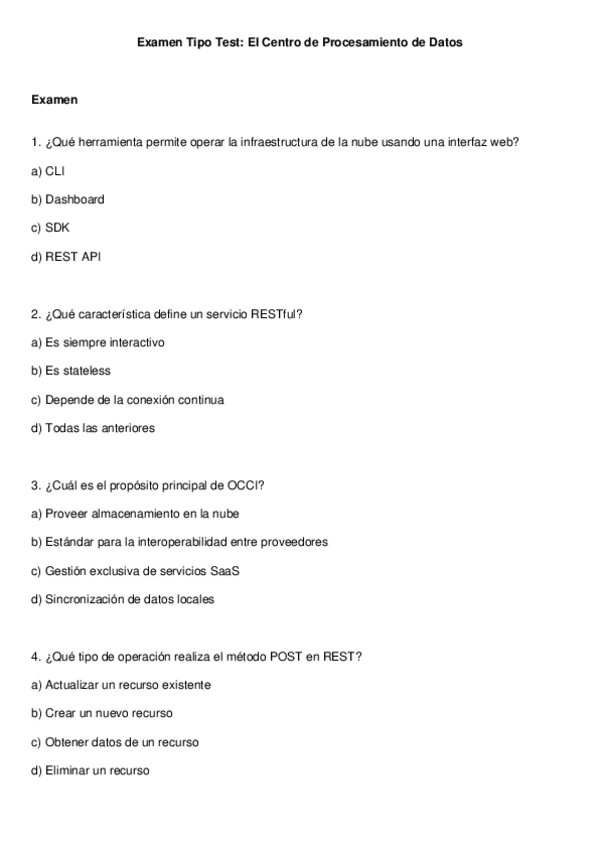 Examen Tipo Test: El Centro de Procesamiento de Datos

Examen

1. ¿Qué herramienta permite operar la infraestructura de la nube usando una interfaz web?

a) CLI

b) Dashboard

c) SDK

d) REST API

2. ¿Qué característica define un servicio RESTful?

a) Es siempre interactivo

b) Es stateless

c) Depende de la conexión continua

d) Todas las anteriores

3. ¿Cuál es el propósito principal de OCCI?

a) Proveer almacenamiento en la nube

b) Estándar para la interoperabilidad entre proveedores

c) Gestión exclusiva de servicios SaaS

d) Sincronización de datos locales

4. ¿Qué tipo de operación realiza el método POST en REST?

a) Actualizar un recurso existente

b) Crear un nuevo recurso

c) Obtener datos de un recurso

d) Eliminar un recurso